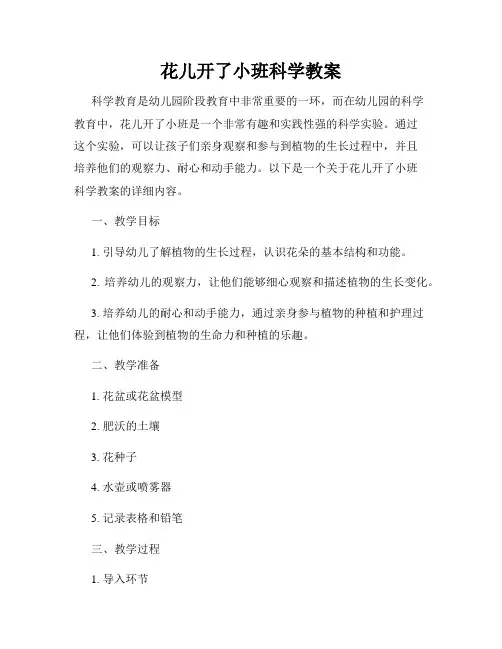 花儿开了小班科学教案

科学教育是幼儿园阶段教育中非常重要的一环，而在幼儿园的科学教育中，花儿开了小班是一个非常有趣和实践性强的科学实验。通过这个实验，可以让孩子们亲身观察和参与到植物的生长过程中，并且培养他们的观察力、耐心和动手能力。以下是一个关于花儿开了小班科学教案的详细内容。

一、教学目标

1. 引导幼儿了解植物的生长过程，认识花朵的基本结构和功能。

2. 培养幼儿的观察力，让他们能够细心观察和描述植物的生长变化。

3. 培养幼儿的耐心和动手能力，通过亲身参与植物的种植和护理过程，让他们体验到植物的生命力和种植的乐趣。

二、教学准备

1. 花盆或花盆模型

2. 肥沃的土壤

3. 花种子

4. 水壶或喷雾器

5. 记录表格和铅笔

三、教学过程

1. 导入环节